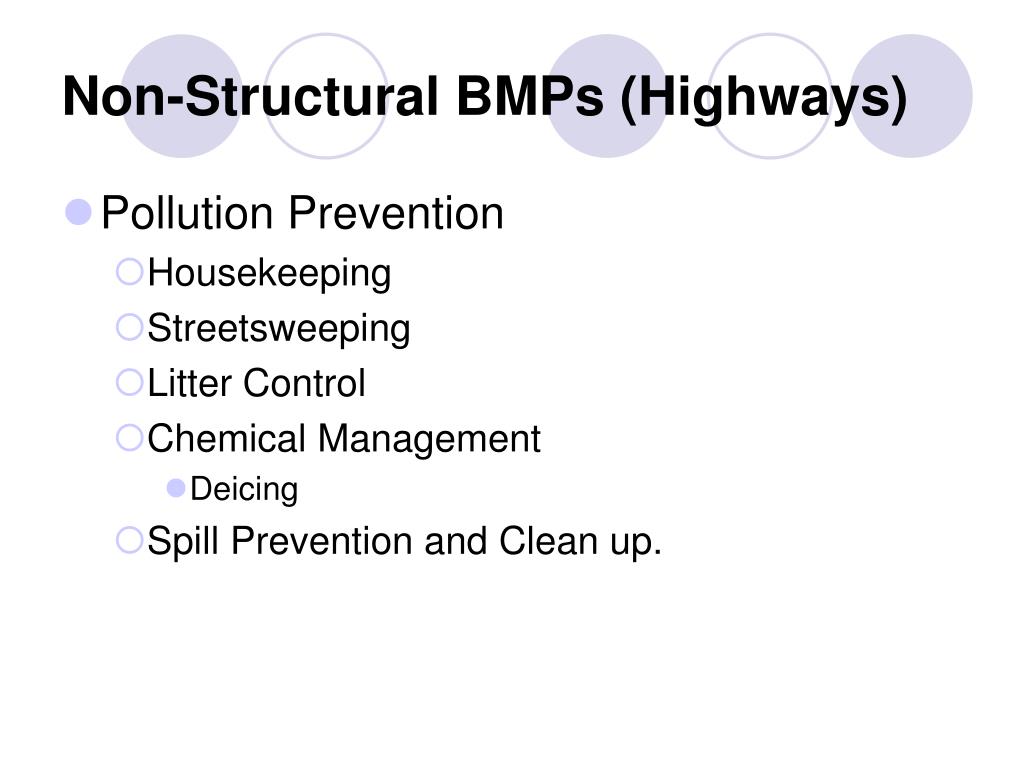 Non-Structural BMPs (Highways)

Pollution Prevention

Housekeeping

Streetsweeping

Litter Control

Chemical Management

Deicing

Spill Prevention and Clean up.